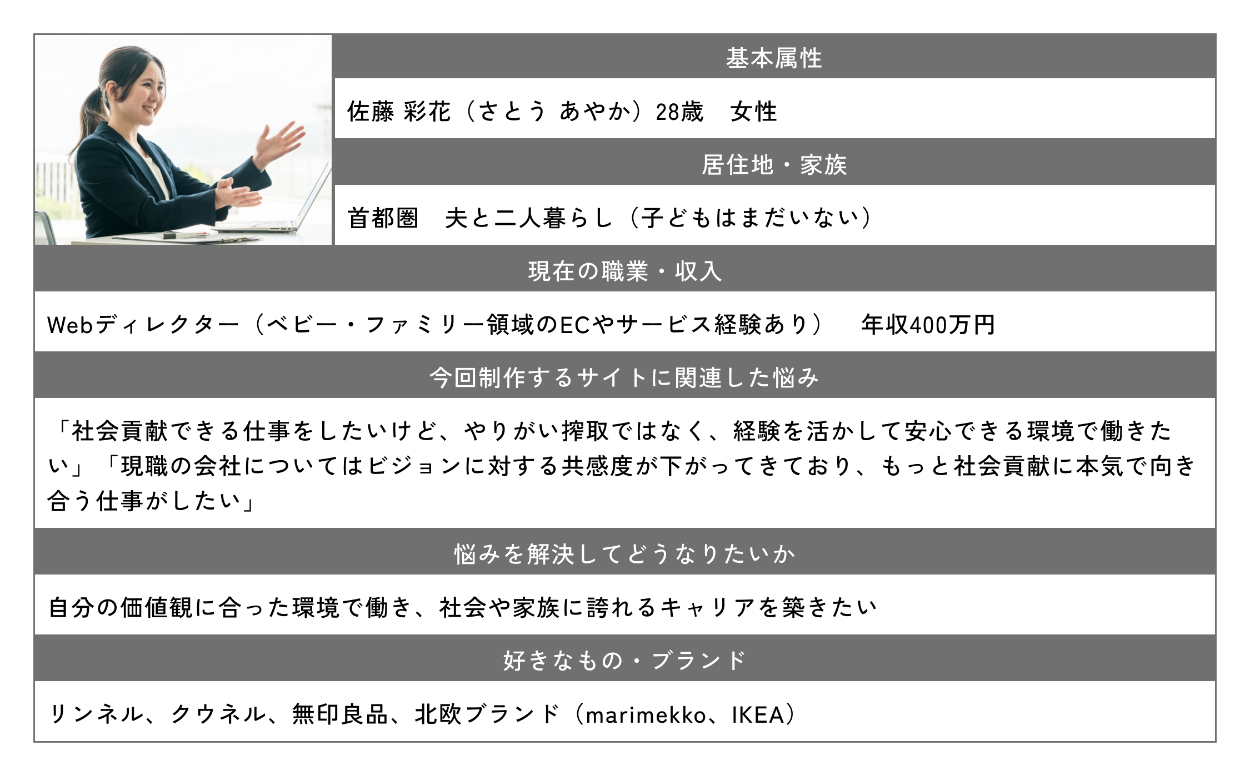 基本属性

佐藤 彩花（さとう あやか）28歳　女性

居住地・家族

首都圏　夫と二人暮らし（子どもはまだいない）

現在の職業・収入

Webディレクター（ベビー・ファミリー領域のECやサービス経験あり）　年収400万円

今回制作するサイトに関連した悩み

「社会貢献できる仕事をしたいけど、やりがい搾取ではなく、経験を活かして安心できる環境で働きたい」「現職の会社についてはビジョンに対する共感度が下がってきており、もっと社会貢献に本気で向き合う仕事がしたい」

悩みを解決してどうなりたいか

自分の価値観に合った環境で働き、社会や家族に誇れるキャリアを築きたい

好きなもの・ブランド

リンネル、クウネル、無印良品、北欧ブランド（marimekko、IKEA）